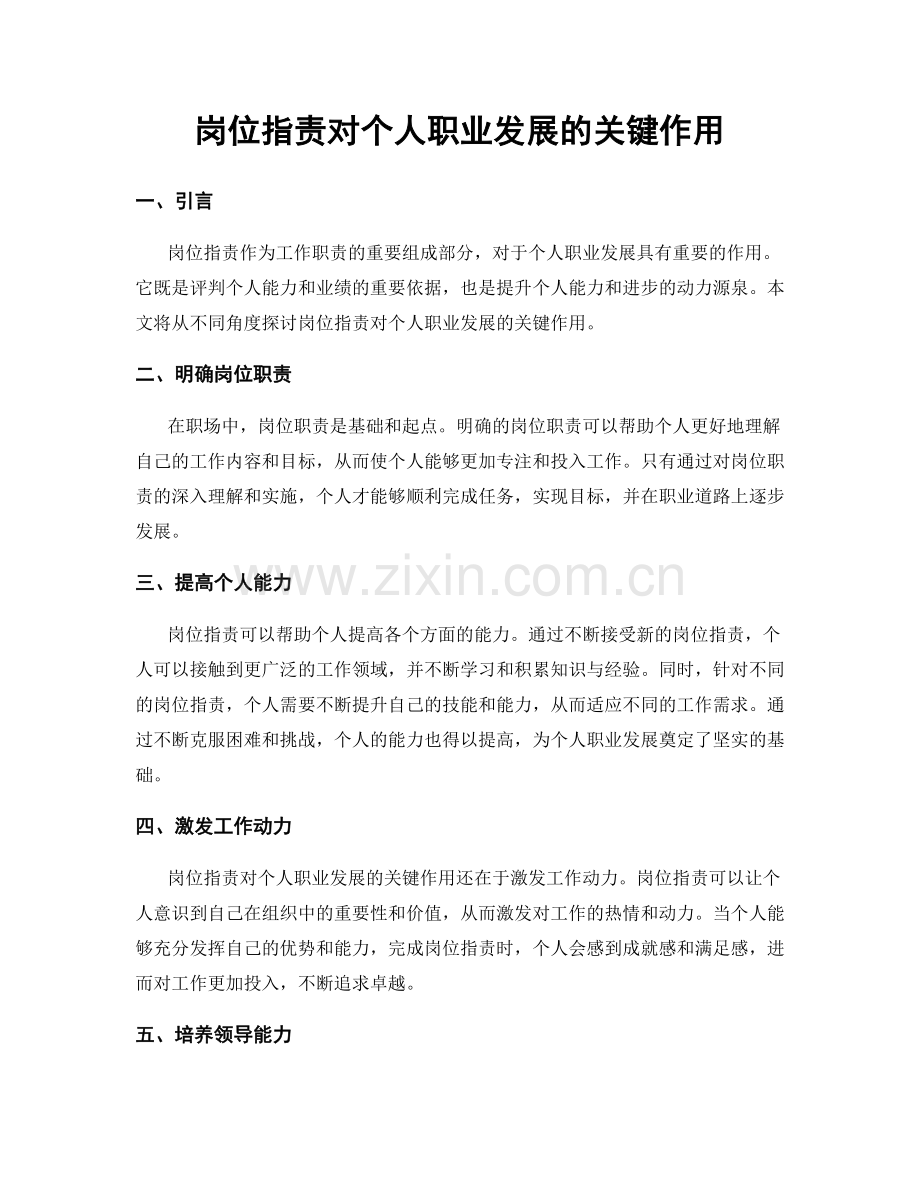 岗位指责对个人职业发展的关键作用

一、引言

岗位指责作为工作职责的重要组成部分，对于个人职业发展具有重要的作用。它既是评判个人能力和业绩的重要依据，也是提升个人能力和进步的动力源泉。本文将从不同角度探讨岗位指责对个人职业发展的关键作用。

二、明确岗位职责

在职场中，岗位职责是基础和起点。明确的岗位职责可以帮助个人更好地理解自己的工作内容和目标，从而使个人能够更加专注和投入工作。只有通过对岗位职责的深入理解和实施，个人才能够顺利完成任务，实现目标，并在职业道路上逐步发展。

三、提高个人能力

岗位指责可以帮助个人提高各个方面的能力。通过不断接受新的岗位指责，个人可以接触到更广泛的工作领域，并不断学习和积累知识与经验。同时，针对不同的岗位指责，个人需要不断提升自己的技能和能力，从而适应不同的工作需求。通过不断克服困难和挑战，个人的能力也得以提高，为个人职业发展奠定了坚实的基础。

四、激发工作动力

岗位指责对个人职业发展的关键作用还在于激发工作动力。岗位指责可以让个人意识到自己在组织中的重要性和价值，从而激发对工作的热情和动力。当个人能够充分发挥自己的优势和能力，完成岗位指责时，个人会感到成就感和满足感，进而对工作更加投入，不断追求卓越。

五、培养领导能力

www.zixin.com.cn